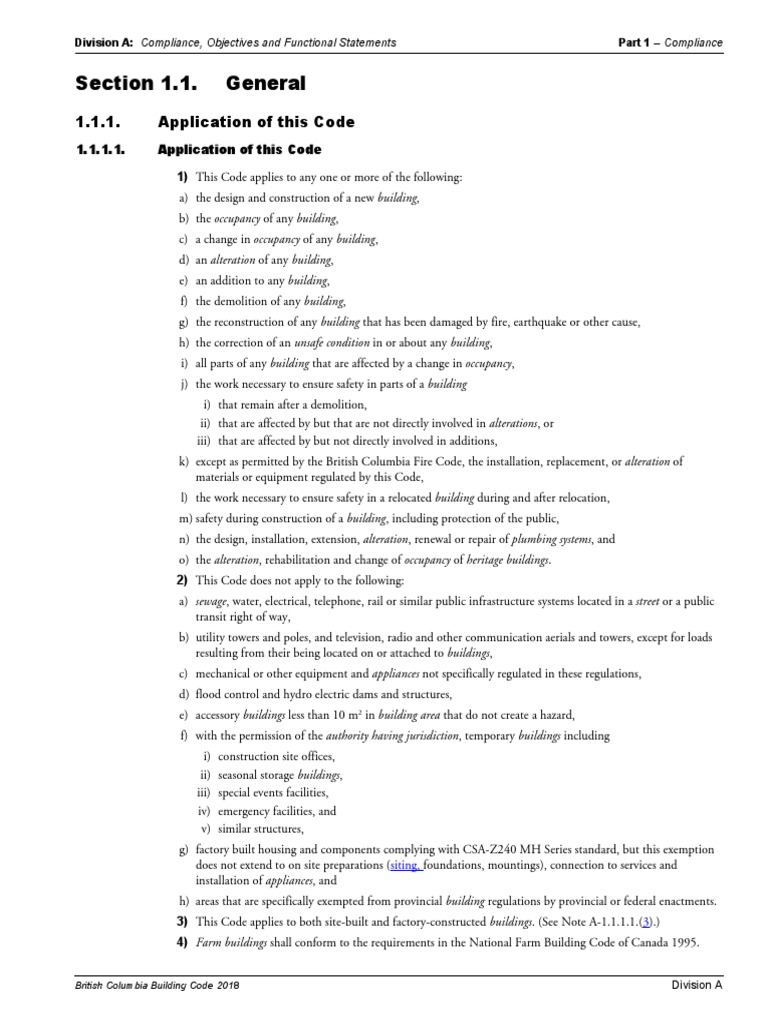 Division A: Compliance, Objectives and Functional Statements

Part 1 – Compliance

Section 1.1. General

1.1.1. Application of this Code

1.1.1.1. Application of this Code

1) This Code applies to any one or more of the following:

a) the design and construction of a new building,

b) the occupancy of any building,

c) a change in occupancy of any building,

d) an alteration of any building,

e) an addition to any building,

f) the demolition of any building,

g) the reconstruction of any building that has been damaged by fire, earthquake or other cause,

h) the correction of an unsafe condition in or about any building,

i) all parts of any building that are affected by a change in occupancy,

j) the work necessary to ensure safety in parts of a building

i) that remain after a demolition,

ii) that are affected by but that are not directly involved in alterations, or

iii) that are affected by but not directly involved in additions,

k) except as permitted by the British Columbia Fire Code, the installation, replacement, or alteration of materials or equipment regulated by this Code,

l) the work necessary to ensure safety in a relocated building during and after relocation,

m) safety during construction of a building, including protection of the public,

n) the design, installation, extension, alteration, renewal or repair of plumbing systems, and

o) the alteration, rehabilitation and change of occupancy of heritage buildings.

2) This Code does not apply to the following:

a) sewage, water, electrical, telephone, rail or similar public infrastructure systems located in a street or a public transit right of way,

b) utility towers and poles, and television, radio and other communication aerials and towers, except for loads resulting from their being located on or attached to buildings,

c) mechanical or other equipment and appliances not specifically regulated in these regulations,

d) flood control and hydro electric dams and structures,

e) accessory buildings less than 10 m² in building area that do not create a hazard,

f) with the permission of the authority having jurisdiction, temporary buildings including

i) construction site offices,

ii) seasonal storage buildings,

iii) special events facilities,

iv) emergency facilities, and

v) similar structures,

g) factory built housing and components complying with CSA-Z240 MH Series standard, but this exemption does not extend to on site preparations (siting, foundations, mountings), connection to services and installation of appliances, and

h) areas that are specifically exempted from provincial building regulations by provincial or federal enactments.

3) This Code applies to both site-built and factory-constructed buildings. (See Note A-1.1.1.1.(3).)

4) Farm buildings shall conform to the requirements in the National Farm Building Code of Canada 1995.

British Columbia Building Code 2018

Division A